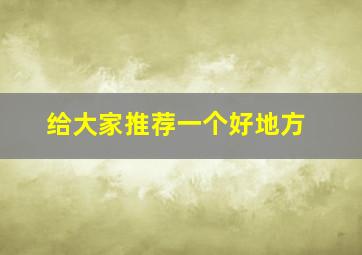 给大家推荐一个好地方